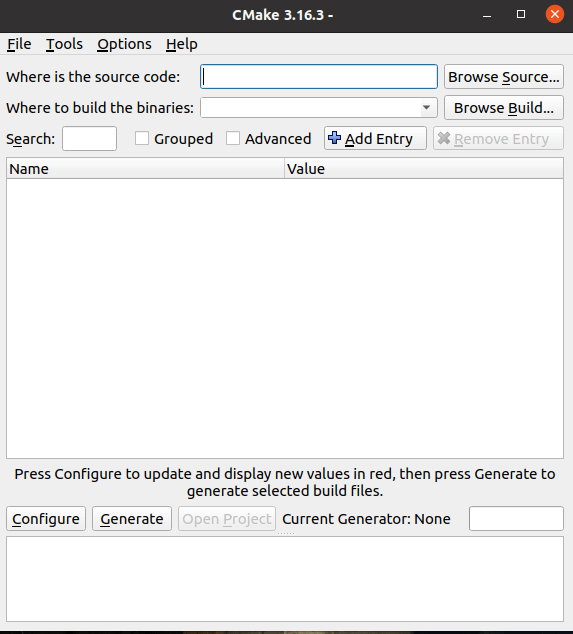 CMake 3.16.3 -

File Tools Options Help

Where is the source code: Browse Source...

Where to build the binaries: Browse Build...

Search: Grouped Advanced Add Entry Remove Entry

| Name | Value |
|---|---|

Press Configure to update and display new values in red, then press Generate to generate selected build files.

Configure Generate Open Project Current Generator: None